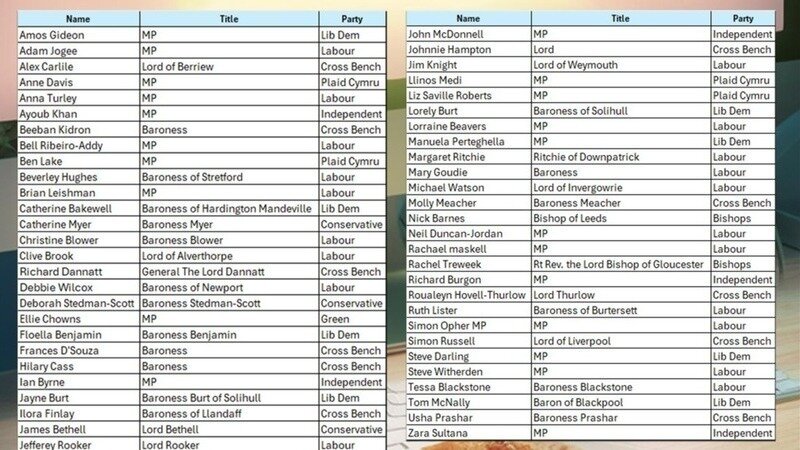 | Name | Title | Party |
|---|---|---|
| Amos Gideon | MP | Lib Dem |
| Adam Jogee | MP | Labour |
| Alex Carlile | Lord of Berriew | Cross Bench |
| Anne Davis | MP | Plaid Cymru |
| Anna Turley | MP | Labour |
| Ayoub Khan | MP | Independent |
| Beeban Kidron | Baroness | Cross Bench |
| Bell Ribeiro-Addy | MP | Labour |
| Ben Lake | MP | Plaid Cymru |
| Beverley Hughes | Baroness of Stretford | Labour |
| Brian Leishman | MP | Labour |
| Catherine Bakewell | Baroness of Hardington Mandeville | Lib Dem |
| Catherine Myer | Baroness Myer | Conservative |
| Christine Blower | Baroness Blower | Labour |
| Clive Brook | Lord of Alverthorpe | Labour |
| Richard Dannatt | General The Lord Dannatt | Cross Bench |
| Debbie Wilcox | Baroness of Newport | Labour |
| Deborah Stedman-Scott | Baroness Stedman-Scott | Conservative |
| Ellie Chowns | MP | Green |
| Floella Benjamin | Baroness Benjamin | Lib Dem |
| Frances D'Souza | Baroness | Cross Bench |
| Hilary Cass | Baroness | Cross Bench |
| Ian Byrne | MP | Independent |
| Jayne Burt | Baroness Burt of Solihull | Lib Dem |
| Ilora Finlay | Baroness of Llandaff | Cross Bench |
| James Bethell | Lord Bethell | Conservative |
| Jefferey Rooker | Lord Rooker | Labour |

| Name | Title | Party |
|---|---|---|
| John McDonnell | MP | Independent |
| Johnnie Hampton | Lord | Cross Bench |
| Jim Knight | Lord of Weymouth | Labour |
| Llinos Medi | MP | Plaid Cymru |
| Liz Saville Roberts | MP | Plaid Cymru |
| Lorely Burt | Baroness of Solihull | Lib Dem |
| Lorraine Beavers | MP | Labour |
| Manuela Perteghella | MP | Lib Dem |
| Margaret Ritchie | Ritchie of Downpatrick | Labour |
| Mary Goudie | Baroness | Labour |
| Michael Watson | Lord of Invergowrie | Labour |
| Molly Meacher | Baroness Meacher | Cross Bench |
| Nick Barnes | Bishop of Leeds | Bishops |
| Neil Duncan-Jordan | MP | Labour |
| Rachael maskell | MP | Labour |
| Rachel Treweek | Rt Rev. the Lord Bishop of Gloucester | Bishops |
| Richard Burgon | MP | Independent |
| Roualeyn Hovell-Thurlow | Lord Thurlow | Cross Bench |
| Ruth Lister | Baroness of Burtersett | Labour |
| Simon Opher MP | MP | Labour |
| Simon Russell | Lord of Liverpool | Cross Bench |
| Steve Darling | MP | Lib Dem |
| Steve Witherden | MP | Labour |
| Tessa Blackstone | Baroness Blackstone | Labour |
| Tom McNally | Baron of Blackpool | Lib Dem |
| Usha Prashar | Baroness Prashar | Cross Bench |
| Zara Sultana | MP | Independent |